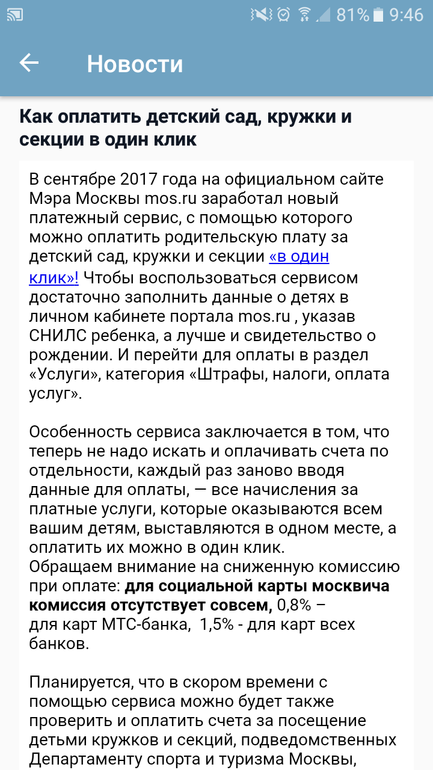 81% 9:46

Новости

Как оплатить детский сад, кружки и секции в один клик

В сентябре 2017 года на официальном сайте Мэра Москвы mos.ru заработал новый платежный сервис, с помощью которого можно оплатить родительскую плату за детский сад, кружки и секции «в один клик»! Чтобы воспользоваться сервисом достаточно заполнить данные о детях в личном кабинете портала mos.ru , указав СНИЛС ребенка, а лучше и свидетельство о рождении. И перейти для оплаты в раздел «Услуги», категория «Штрафы, налоги, оплата услуг».

Особенность сервиса заключается в том, что теперь не надо искать и оплачивать счета по отдельности, каждый раз заново вводя данные для оплаты, — все начисления за платные услуги, которые оказываются всем вашим детям, выставляются в одном месте, а оплатить их можно в один клик.
Обращаем внимание на сниженную комиссию при оплате: для социальной карты москвича комиссия отсутствует совсем, 0,8% – для карт МТС-банка, 1,5% - для карт всех банков.

Планируется, что в скором времени с помощью сервиса можно будет также проверить и оплатить счета за посещение детьми кружков и секций, подведомственных Департаменту спорта и туризма Москвы,